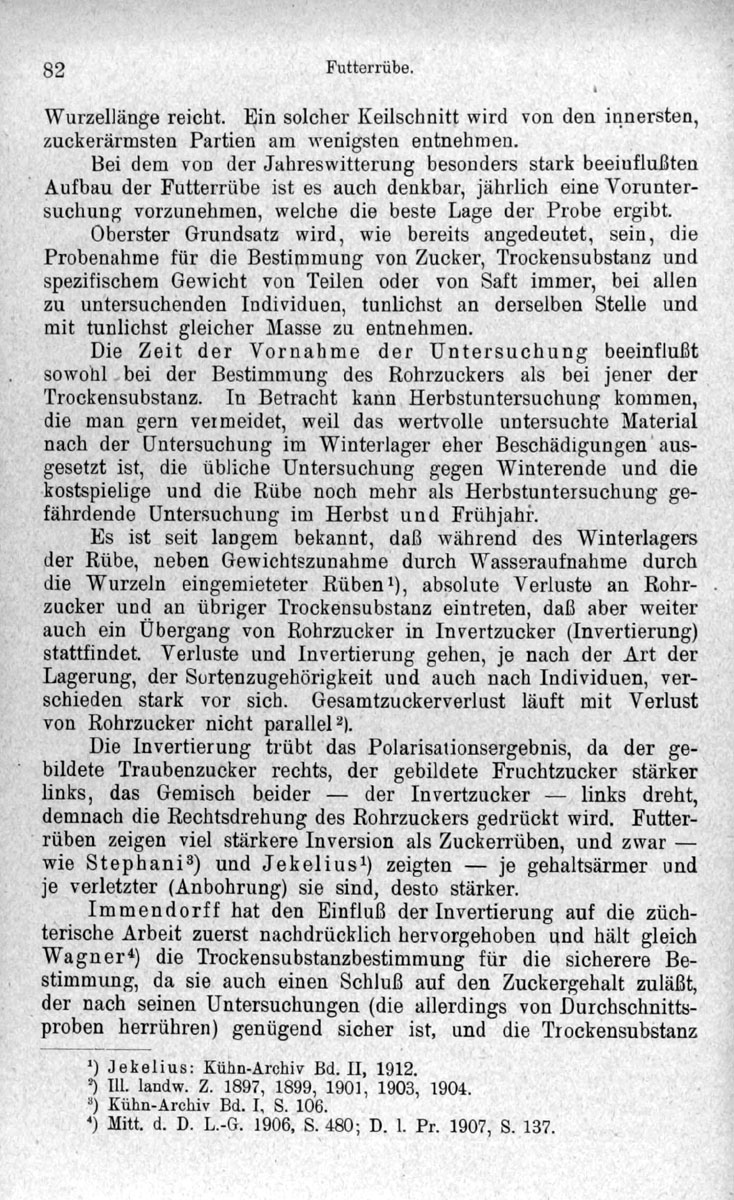 82 Futterrübe.

Wurzellänge reicht. Ein solcher Keilschnitt wird von den innersten, zuckerärmsten Partien am wenigsten entnehmen.

Bei dem von der Jahreswitterung besonders stark beeinflußten Aufbau der Futterrübe ist es auch denkbar, jährlich eine Voruntersuchung vorzunehmen, welche die beste Lage der Probe ergibt.

Oberster Grundsatz wird, wie bereits angedeutet, sein, die Probenahme für die Bestimmung von Zucker, Trockensubstanz und spezifischem Gewicht von Teilen oder von Saft immer, bei allen zu untersuchenden Individuen, tunlichst an derselben Stelle und mit tunlichst gleicher Masse zu entnehmen.

Die Zeit der Vornahme der Untersuchung beeinflußt sowohl bei der Bestimmung des Rohrzuckers als bei jener der Trockensubstanz. In Betracht kann Herbstuntersuchung kommen, die man gern vermeidet, weil das wertvolle untersuchte Material nach der Untersuchung im Winterlager eher Beschädigungen ausgesetzt ist, die übliche Untersuchung gegen Winterende und die kostspielige und die Rübe noch mehr als Herbstuntersuchung gefährdende Untersuchung im Herbst und Frühjahr.

Es ist seit langem bekannt, daß während des Winterlagers der Rübe, neben Gewichtszunahme durch Wasseraufnahme durch die Wurzeln eingemieteter Rüben¹), absolute Verluste an Rohrzucker und an übriger Trockensubstanz eintreten, daß aber weiter auch ein Übergang von Rohrzucker in Invertzucker (Invertierung) stattfindet. Verluste und Invertierung gehen, je nach der Art der Lagerung, der Sortenzugehörigkeit und auch nach Individuen, verschieden stark vor sich. Gesamtzuckerverlust läuft mit Verlust von Rohrzucker nicht parallel²).

Die Invertierung trübt das Polarisationsergebnis, da der gebildete Traubenzucker rechts, der gebildete Fruchtzucker stärker links, das Gemisch beider — der Invertzucker — links dreht, demnach die Rechtsdrehung des Rohrzuckers gedrückt wird. Futterrüben zeigen viel stärkere Inversion als Zuckerrüben, und zwar — wie Stephani³) und Jekelius¹) zeigten — je gehaltsärmer und je verletzter (Anbohrung) sie sind, desto stärker.

Immendorff hat den Einfluß der Invertierung auf die züchterische Arbeit zuerst nachdrücklich hervorgehoben und hält gleich Wagner⁴) die Trockensubstanzbestimmung für die sicherere Bestimmung, da sie auch einen Schluß auf den Zuckergehalt zuläßt, der nach seinen Untersuchungen (die allerdings von Durchschnittsproben herrühren) genügend sicher ist, und die Trockensubstanz

¹) Jekelius: Kühn-Archiv Bd. II, 1912.
²) Ill. landw. Z. 1897, 1899, 1901, 1903, 1904.
³) Kühn-Archiv Bd. I, S. 106.
⁴) Mitt. d. D. L.-G. 1906, S. 480; D. l. Pr. 1907, S. 137.